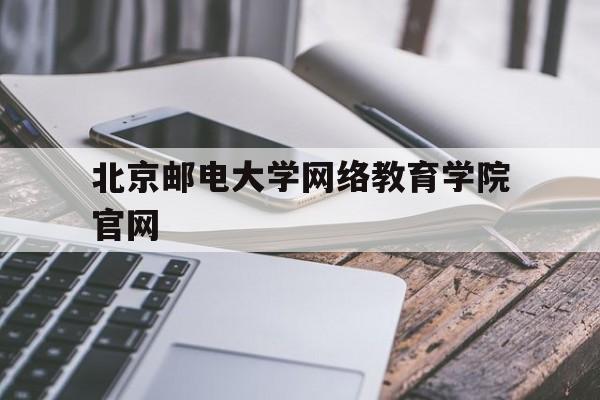 北京邮电大学网络教育学院官网